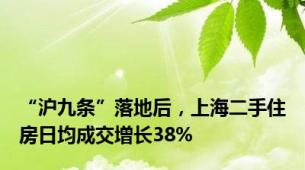 “沪九条”落地后，上海二手住房日均成交增长38%